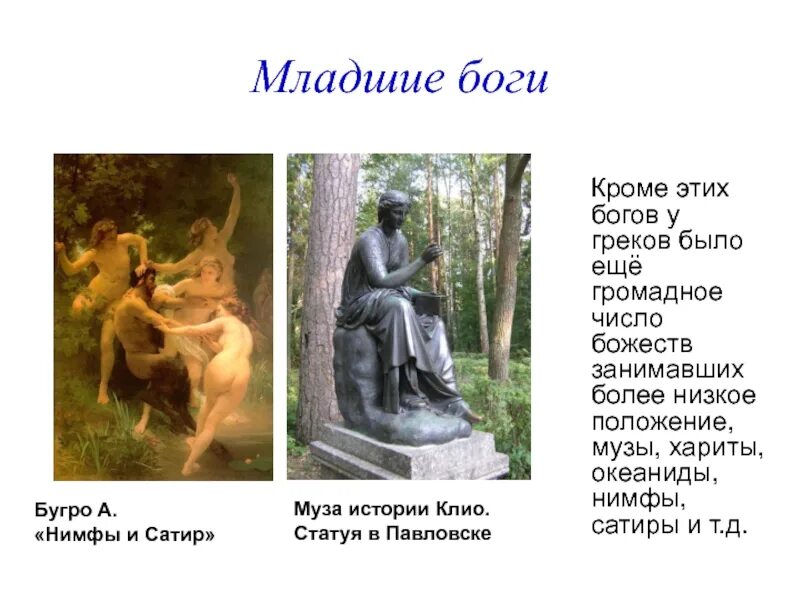 Младшие боги

Бугро А.
«Нимфы и Сатир»

Муза истории Клио.
Статуя в Павловске

Кроме этих богов у греков было ещё громадное число божеств занимавших более низкое положение, музы, хариты, океаниды, нимфы, сатиры и т.д.